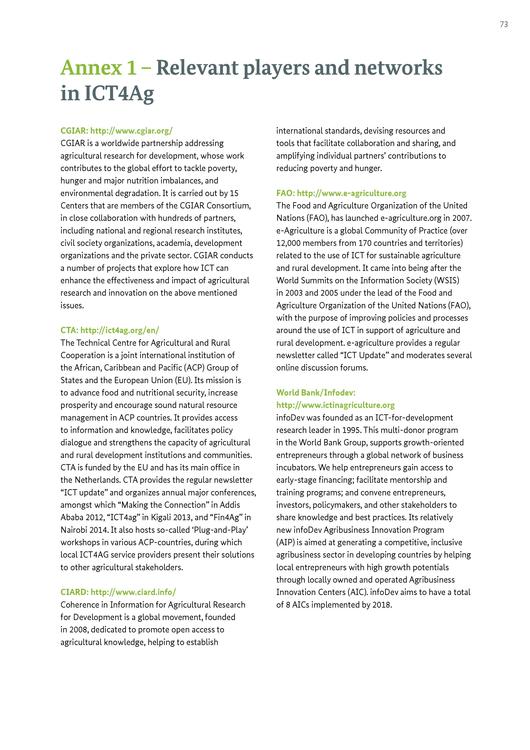 73

Annex 1 – Relevant players and networks in ICT4Ag

CGIAR: http://www.cgiar.org/
CGIAR is a worldwide partnership addressing agricultural research for development, whose work contributes to the global effort to tackle poverty, hunger and major nutrition imbalances, and environmental degradation. It is carried out by 15 Centers that are members of the CGIAR Consortium, in close collaboration with hundreds of partners, including national and regional research institutes, civil society organizations, academia, development organizations and the private sector. CGIAR conducts a number of projects that explore how ICT can enhance the effectiveness and impact of agricultural research and innovation on the above mentioned issues.

CTA: http://ict4ag.org/en/
The Technical Centre for Agricultural and Rural Cooperation is a joint international institution of the African, Caribbean and Pacific (ACP) Group of States and the European Union (EU). Its mission is to advance food and nutritional security, increase prosperity and encourage sound natural resource management in ACP countries. It provides access to information and knowledge, facilitates policy dialogue and strengthens the capacity of agricultural and rural development institutions and communities. CTA is funded by the EU and has its main office in the Netherlands. CTA provides the regular newsletter "ICT update" and organizes annual major conferences, amongst which "Making the Connection" in Addis Ababa 2012, "ICT4ag" in Kigali 2013, and "Fin4Ag" in Nairobi 2014. It also hosts so-called 'Plug-and-Play' workshops in various ACP-countries, during which local ICT4AG service providers present their solutions to other agricultural stakeholders.

CIARD: http://www.ciard.info/
Coherence in Information for Agricultural Research for Development is a global movement, founded in 2008, dedicated to promote open access to agricultural knowledge, helping to establish international standards, devising resources and tools that facilitate collaboration and sharing, and amplifying individual partners' contributions to reducing poverty and hunger.

FAO: http://www.e-agriculture.org
The Food and Agriculture Organization of the United Nations (FAO), has launched e-agriculture.org in 2007. e-Agriculture is a global Community of Practice (over 12,000 members from 170 countries and territories) related to the use of ICT for sustainable agriculture and rural development. It came into being after the World Summits on the Information Society (WSIS) in 2003 and 2005 under the lead of the Food and Agriculture Organization of the United Nations (FAO), with the purpose of improving policies and processes around the use of ICT in support of agriculture and rural development. e-agriculture provides a regular newsletter called "ICT Update" and moderates several online discussion forums.

World Bank/Infodev:
http://www.ictinagriculture.org
infoDev was founded as an ICT-for-development research leader in 1995. This multi-donor program in the World Bank Group, supports growth-oriented entrepreneurs through a global network of business incubators. We help entrepreneurs gain access to early-stage financing; facilitate mentorship and training programs; and convene entrepreneurs, investors, policymakers, and other stakeholders to share knowledge and best practices. Its relatively new infoDev Agribusiness Innovation Program (AIP) is aimed at generating a competitive, inclusive agribusiness sector in developing countries by helping local entrepreneurs with high growth potentials through locally owned and operated Agribusiness Innovation Centers (AIC). infoDev aims to have a total of 8 AICs implemented by 2018.